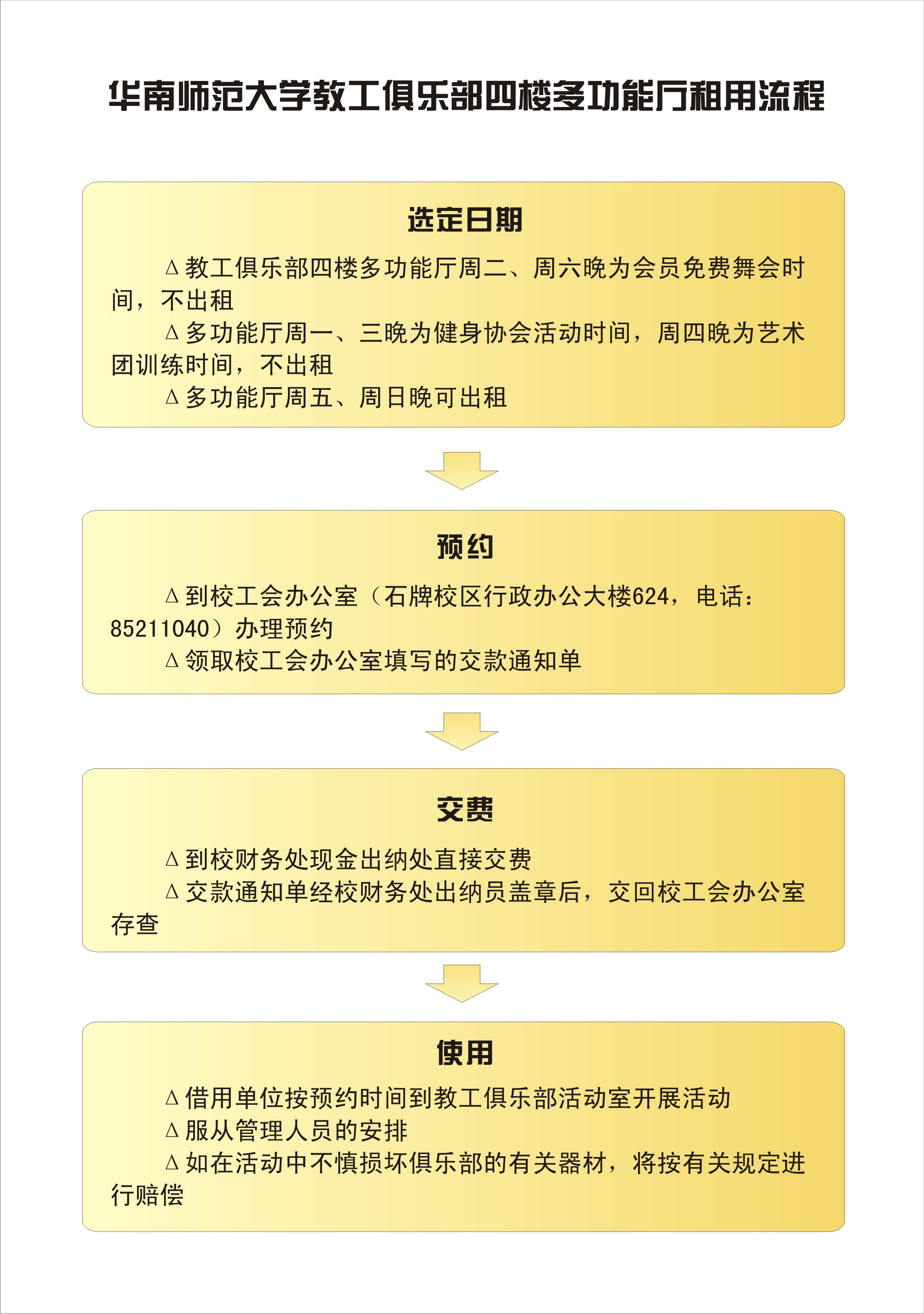 华南师范大学教工俱乐部四楼多功能厅租用流程

选定日期

Δ教工俱乐部四楼多功能厅周二、周六晚为会员免费舞会时间，不出租

Δ多功能厅周一、三晚为健身协会活动时间，周四晚为艺术团训练时间，不出租

Δ多功能厅周五、周日晚可出租

预约

Δ到校工会办公室（石牌校区行政办公大楼624，电话：85211040）办理预约

Δ领取校工会办公室填写的交款通知单

交费

Δ到校财务处现金出纳处直接交费

Δ交款通知单经校财务处出纳员盖章后，交回校工会办公室存查

使用

Δ借用单位按预约时间到教工俱乐部活动室开展活动

Δ服从管理人员的安排

Δ如在活动中不慎损坏俱乐部的有关器材，将按有关规定进行赔偿